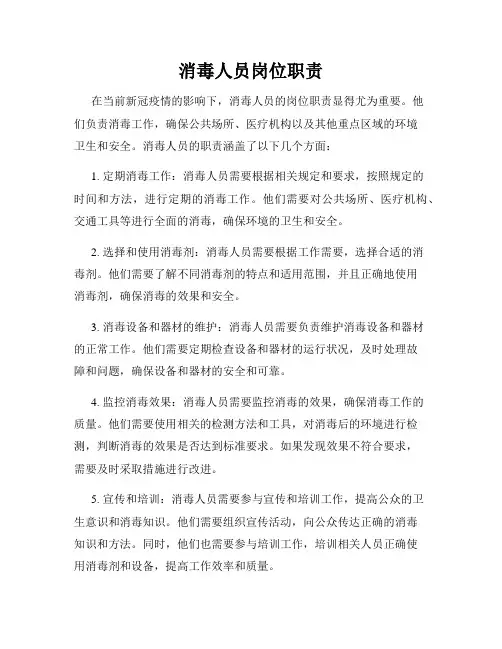 消毒人员岗位职责

在当前新冠疫情的影响下，消毒人员的岗位职责显得尤为重要。他们负责消毒工作，确保公共场所、医疗机构以及其他重点区域的环境卫生和安全。消毒人员的职责涵盖了以下几个方面：

1. 定期消毒工作：消毒人员需要根据相关规定和要求，按照规定的时间和方法，进行定期的消毒工作。他们需要对公共场所、医疗机构、交通工具等进行全面的消毒，确保环境的卫生和安全。

2. 选择和使用消毒剂：消毒人员需要根据工作需要，选择合适的消毒剂。他们需要了解不同消毒剂的特点和适用范围，并且正确地使用消毒剂，确保消毒的效果和安全。

3. 消毒设备和器材的维护：消毒人员需要负责维护消毒设备和器材的正常工作。他们需要定期检查设备和器材的运行状况，及时处理故障和问题，确保设备和器材的安全和可靠。

4. 监控消毒效果：消毒人员需要监控消毒的效果，确保消毒工作的质量。他们需要使用相关的检测方法和工具，对消毒后的环境进行检测，判断消毒的效果是否达到标准要求。如果发现效果不符合要求，需要及时采取措施进行改进。

5. 宣传和培训：消毒人员需要参与宣传和培训工作，提高公众的卫生意识和消毒知识。他们需要组织宣传活动，向公众传达正确的消毒知识和方法。同时，他们也需要参与培训工作，培训相关人员正确使用消毒剂和设备，提高工作效率和质量。